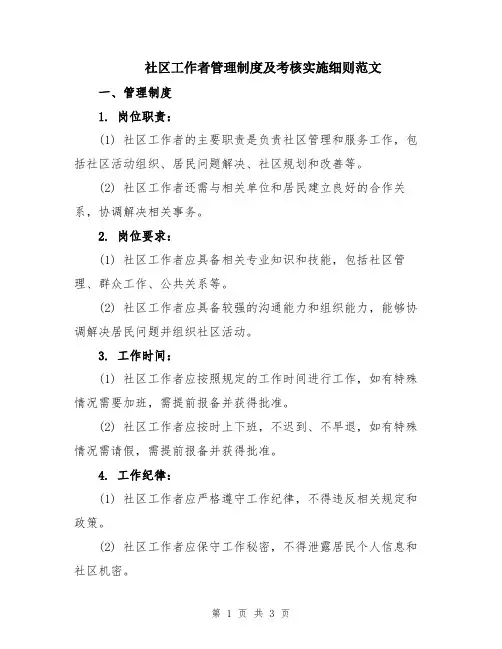 社区工作者管理制度及考核实施细则范文

一、管理制度

1. 岗位职责：

(1) 社区工作者的主要职责是负责社区管理和服务工作，包括社区活动组织、居民问题解决、社区规划和改善等。

(2) 社区工作者还需与相关单位和居民建立良好的合作关系，协调解决相关事务。

2. 岗位要求：

(1) 社区工作者应具备相关专业知识和技能，包括社区管理、群众工作、公共关系等。

(2) 社区工作者应具备较强的沟通能力和组织能力，能够协调解决居民问题并组织社区活动。

3. 工作时间：

(1) 社区工作者应按照规定的工作时间进行工作，如有特殊情况需要加班，需提前报备并获得批准。

(2) 社区工作者应按时上下班，不迟到、不早退，如有特殊情况需请假，需提前报备并获得批准。

4. 工作纪律：

(1) 社区工作者应严格遵守工作纪律，不得违反相关规定和政策。

(2) 社区工作者应保守工作秘密，不得泄露居民个人信息和社区机密。

第 1 页 共 3 页